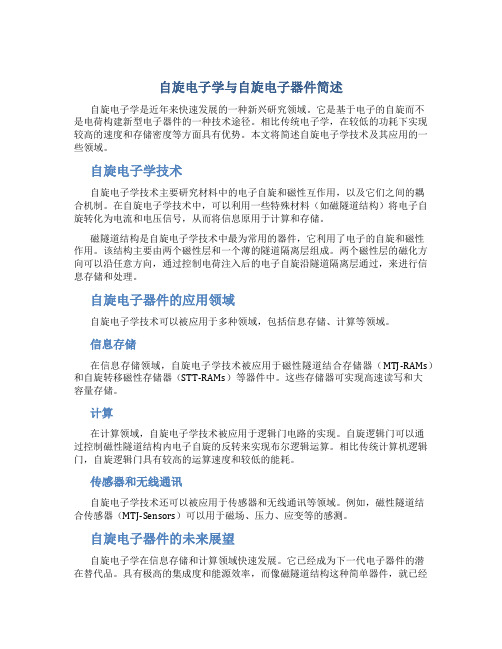 自旋电子学与自旋电子器件简述

自旋电子学是近年来快速发展的一种新兴研究领域。它是基于电子的自旋而不是电荷构建新型电子器件的一种技术途径。相比传统电子学，在较低的功耗下实现较高的速度和存储密度等方面具有优势。本文将简述自旋电子学技术及其应用的一些领域。

自旋电子学技术

自旋电子学技术主要研究材料中的电子自旋和磁性互作用，以及它们之间的耦合机制。在自旋电子学技术中，可以利用一些特殊材料（如磁隧道结构）将电子自旋转化为电流和电压信号，从而将信息原用于计算和存储。

磁隧道结构是自旋电子学技术中最为常用的器件，它利用了电子的自旋和磁性作用。该结构主要由两个磁性层和一个薄的隧道隔离层组成。两个磁性层的磁化方向可以沿任意方向，通过控制电荷注入后的电子自旋沿隧道隔离层通过，来进行信息存储和处理。

自旋电子器件的应用领域

自旋电子学技术可以被应用于多种领域，包括信息存储、计算等领域。

信息存储

在信息存储领域，自旋电子学技术被应用于磁性隧道结合存储器（MTJ-RAMs）和自旋转移磁性存储器（STT-RAMs）等器件中。这些存储器可实现高速读写和大容量存储。

计算

在计算领域，自旋电子学技术被应用于逻辑门电路的实现。自旋逻辑门可以通过控制磁性隧道结构内电子自旋的反转来实现布尔逻辑运算。相比传统计算机逻辑门，自旋逻辑门具有较高的运算速度和较低的能耗。

传感器和无线通讯

自旋电子学技术还可以被应用于传感器和无线通讯等领域。例如，磁性隧道结合传感器（MTJ-Sensors）可以用于磁场、压力、应变等的感测。

自旋电子器件的未来展望

自旋电子学在信息存储和计算领域快速发展。它已经成为下一代电子器件的潜在替代品。具有极高的集成度和能源效率，而像磁隧道结构这种简单器件，就已经